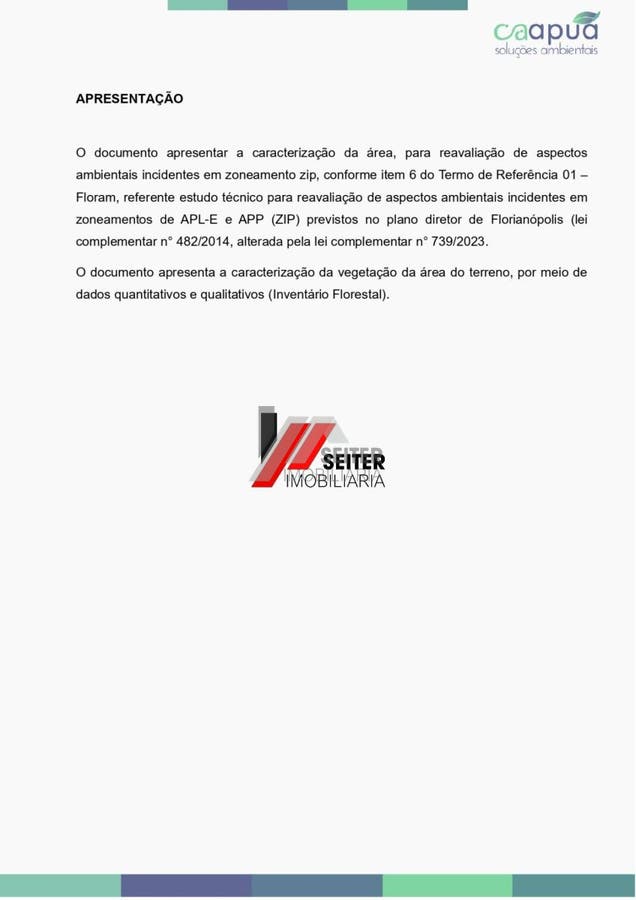 caapuã
soluções ambientais

APRESENTAÇÃO

O documento apresentar a caracterização da área, para reavaliação de aspectos ambientais incidentes em zoneamento zip, conforme item 6 do Termo de Referência 01 – Floram, referente estudo técnico para reavaliação de aspectos ambientais incidentes em zoneamentos de APL-E e APP (ZIP) previstos no plano diretor de Florianópolis (lei complementar n° 482/2014, alterada pela lei complementar n° 739/2023.

O documento apresenta a caracterização da vegetação da área do terreno, por meio de dados quantitativos e qualitativos (Inventário Florestal).

SEITER
IMOBILIARIA